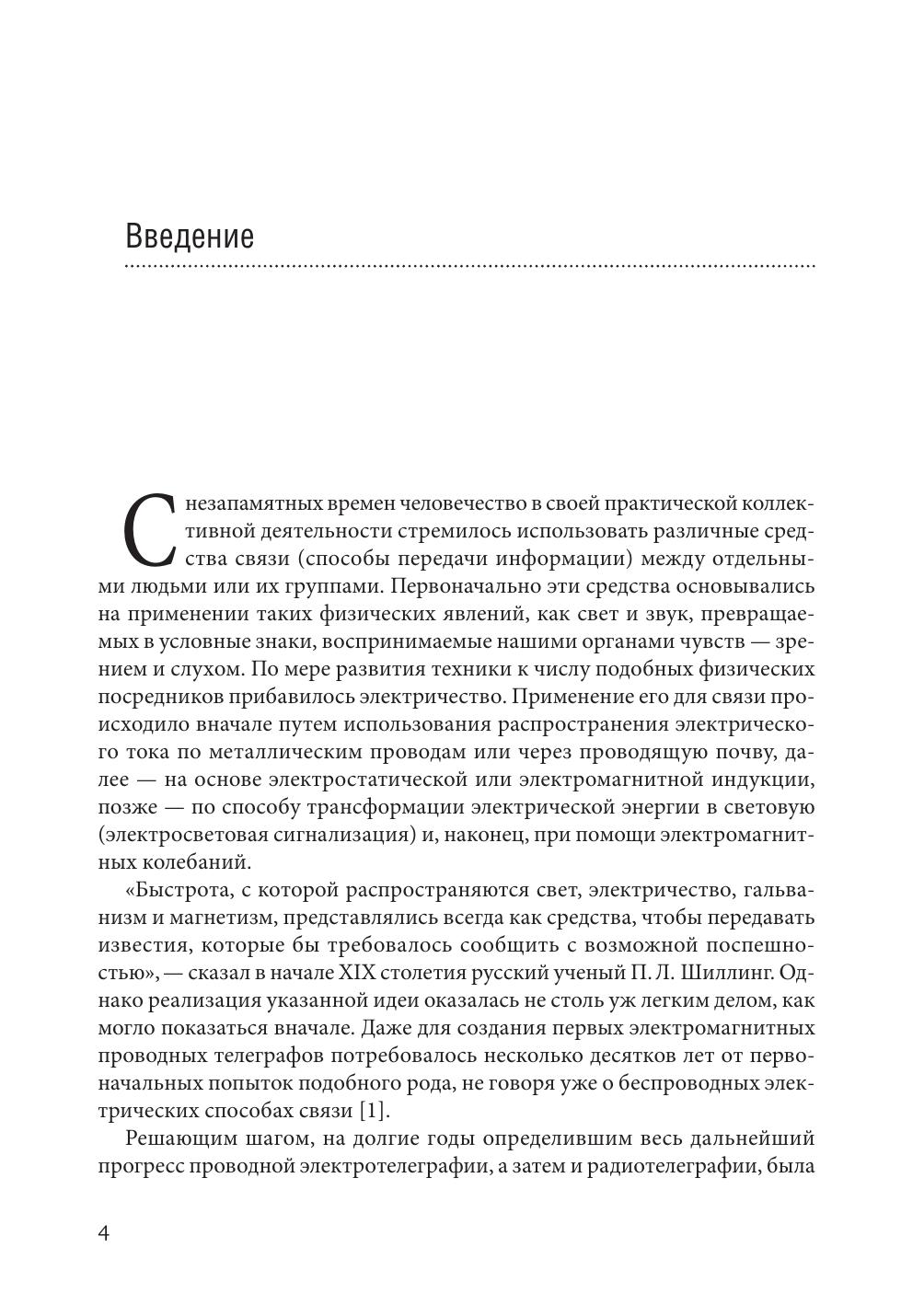 Введение

С незапамятных времен человечество в своей практической коллективной деятельности стремилось использовать различные средства связи (способы передачи информации) между отдельными людьми или их группами. Первоначально эти средства основывались на применении таких физических явлений, как свет и звук, превращаемых в условные знаки, воспринимаемые нашими органами чувств — зрением и слухом. По мере развития техники к числу подобных физических посредников прибавилось электричество. Применение его для связи происходило вначале путем использования распространения электрического тока по металлическим проводам или через проводящую почву, далее — на основе электростатической или электромагнитной индукции, позже — по способу трансформации электрической энергии в световую (электросветовая сигнализация) и, наконец, при помощи электромагнитных колебаний.

«Быстрота, с которой распространяются свет, электричество, гальванизм и магнетизм, представлялись всегда как средства, чтобы передавать известия, которые бы требовалось сообщить с возможной поспешностью», — сказал в начале XIX столетия русский ученый П. Л. Шиллинг. Однако реализация указанной идеи оказалась не столь уж легким делом, как могло показаться вначале. Даже для создания первых электромагнитных проводных телеграфов потребовалось несколько десятков лет от первоначальных попыток подобного рода, не говоря уже о беспроводных электрических способах связи [1].

Решающим шагом, на долгие годы определившим весь дальнейший прогресс проводной электротелеграфии, а затем и радиотелеграфии, была

4